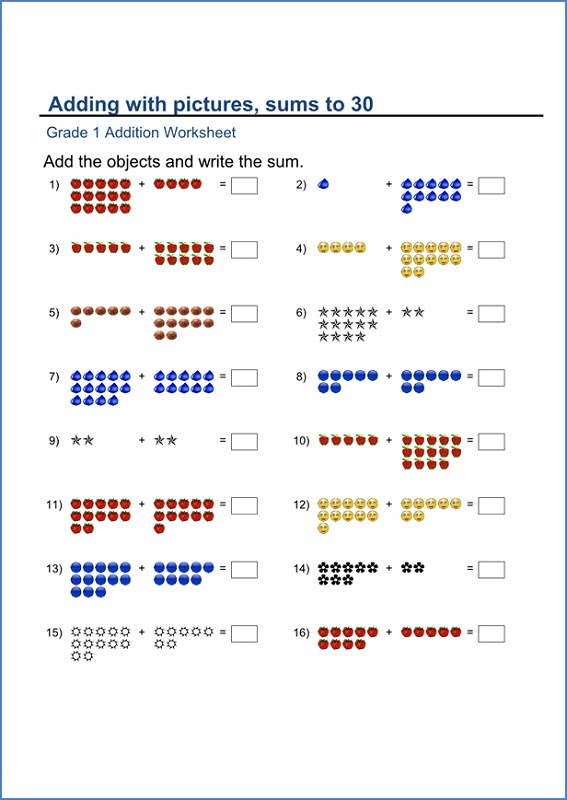 Adding with pictures, sums to 30

Grade 1 Addition Worksheet

Add the objects and write the sum.

1) + =

2) + =

3) + =

4) + =

5) + =

6) + =

7) + =

8) + =

9) + =

10) + =

11) + =

12) + =

13) + =

14) + =

15) + =

16) + =